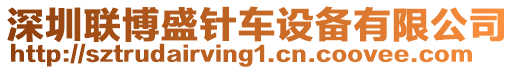 深圳联博盛针车设备有限公司
http://sztrudairving1.cn.coovee.com